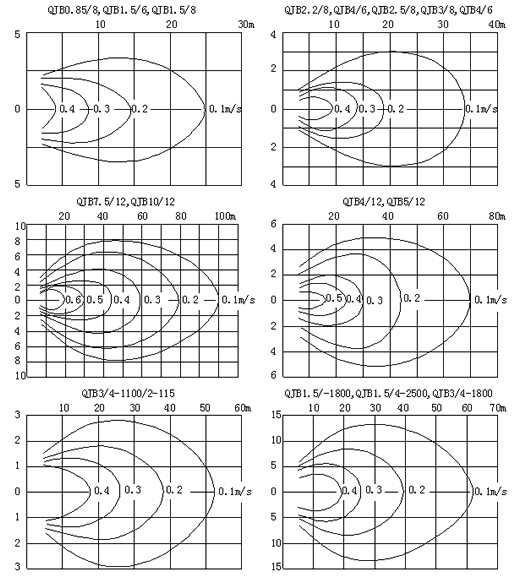 QJB0.85/8,QJB1.5/6,QJB1.5/8

10 20 30m

5
0
5

0.4 0.3 0.2 0.1m/s

QJB2.2/8,QJB4/6,QJB2.5/8,QJB3/8,QJB4/6

10 20 30 40m

4
2
0
2
4

0.4 0.3 0.2 0.1m/s

QJB7.5/12,QJB10/12

20 40 60 80 100m

10
8
6
4
2
0
2
4
6
8
10

0.6 0.5 0.4 0.3 0.2 0.1m/s

QJB4/12,QJB5/12

20 40 60 80m

6
4
2
0
2
4
6

0.5 0.4 0.3 0.2 0.1m/s

QJB3/4-1100/2-115

10 20 30 40 50 60m

3
2
1
0
1
2
3

0.4 0.3 0.2 0.1m/s

QJB1.5/-1800,QJB1.5/4-2500,QJB3/4-1800

10 20 30 40 50 60 70m

15
10
5
0
5
10
15

0.4 0.3 0.2 0.1m/s